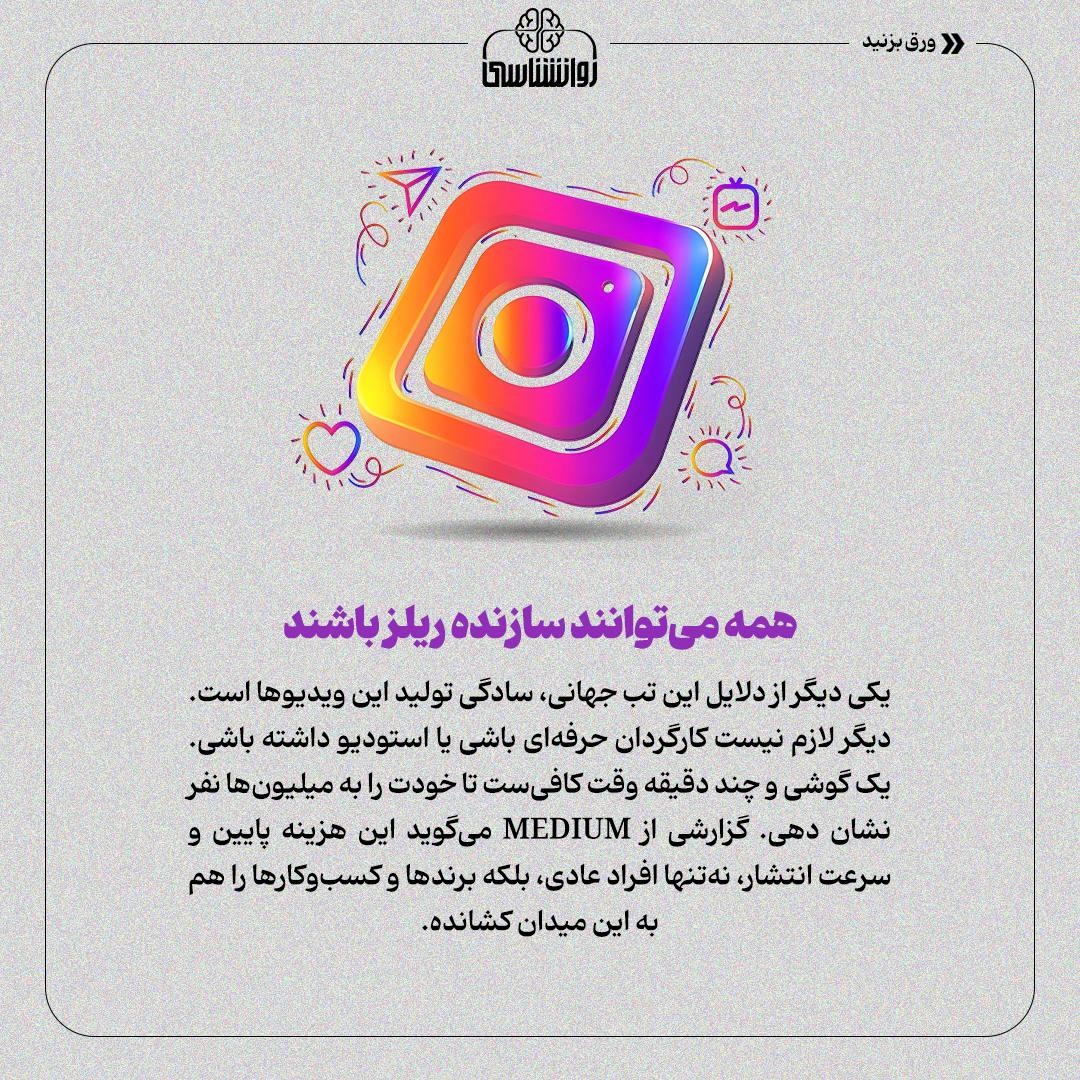 روانشناسی

ورق بزنید

همه می‌توانند سازنده ریلز باشند

یکی دیگر از دلایل این تب جهانی، سادگی تولید این ویدیوها است. دیگر لازم نیست کارگردان حرفه‌ای باشی یا استودیو داشته باشی. یک گوشی و چند دقیقه وقت کافی‌ست تا خودت را به میلیون‌ها نفر نشان دهی. گزارشی از MEDIUM می‌گوید این هزینه پایین و سرعت انتشار، نه‌تنها افراد عادی، بلکه برندها و کسب‌وکارها را هم به این میدان کشانده.